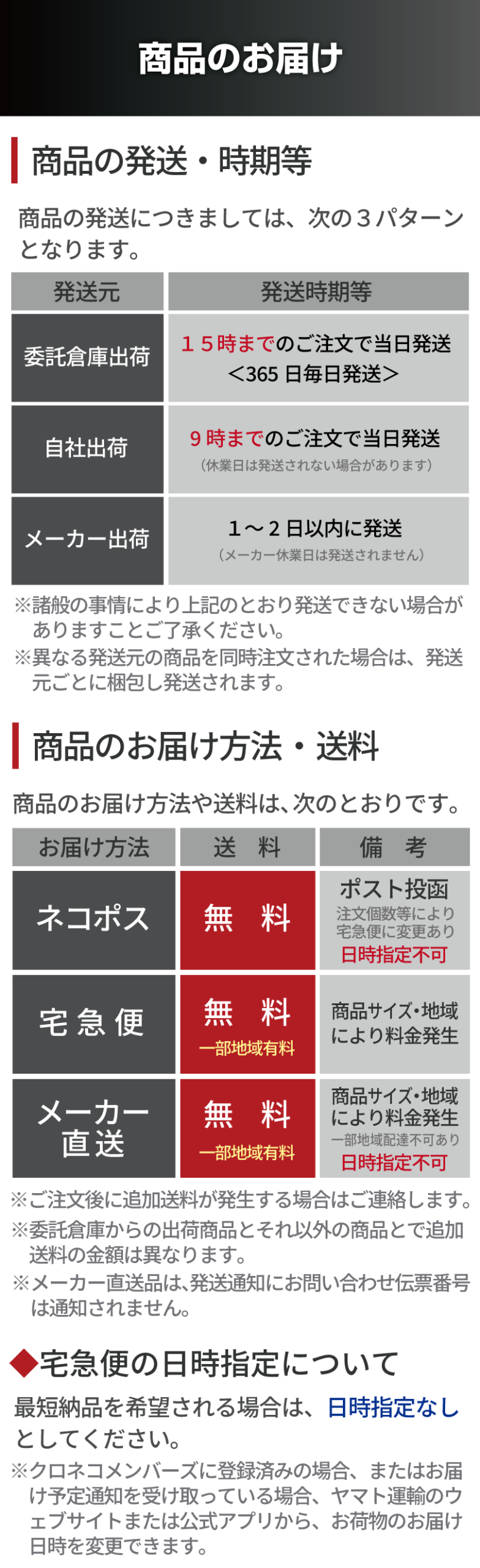 商品のお届け

商品の発送・時期等

商品の発送につきましては、次の3パターンとなります。

| 発送元 | 発送時期等 |
|---|---|
| 委託倉庫出荷 | 15時までのご注文で当日発送 <365日毎日発送> |
| 自社出荷 | 9時までのご注文で当日発送 (休業日は発送されない場合があります) |
| メーカー出荷 | 1～2日以内に発送 (メーカー休業日は発送されません) |

※諸般の事情により上記のとおり発送できない場合がありますことご了承ください。
※異なる発送元の商品を同時注文された場合は、発送元ごとに梱包し発送されます。

商品のお届け方法・送料

商品のお届け方法や送料は、次のとおりです。

| お届け方法 | 送 料 | 備 考 |
|---|---|---|
| ネコポス | 無 料 | ポスト投函 注文個数等により宅急便に変更あり 日時指定不可 |
| 宅急便 | 無 料 一部地域有料 | 商品サイズ・地域により料金発生 |
| メーカー直送 | 無 料 一部地域有料 | 商品サイズ・地域により料金発生 一部地域配達不可あり 日時指定不可 |

※ご注文後に追加送料が発生する場合はご連絡します。
※委託倉庫からの出荷商品とそれ以外の商品とで追加送料の金額は異なります。
※メーカー直送品は、発送通知にお問い合わせ伝票番号は通知されません。

◆宅急便の日時指定について

最短納品を希望される場合は、日時指定なしとしてください。

※クロネコメンバーズに登録済みの場合、またはお届け予定通知を受け取っている場合、ヤマト運輸のウェブサイトまたは公式アプリから、お荷物のお届け日時を変更できます。